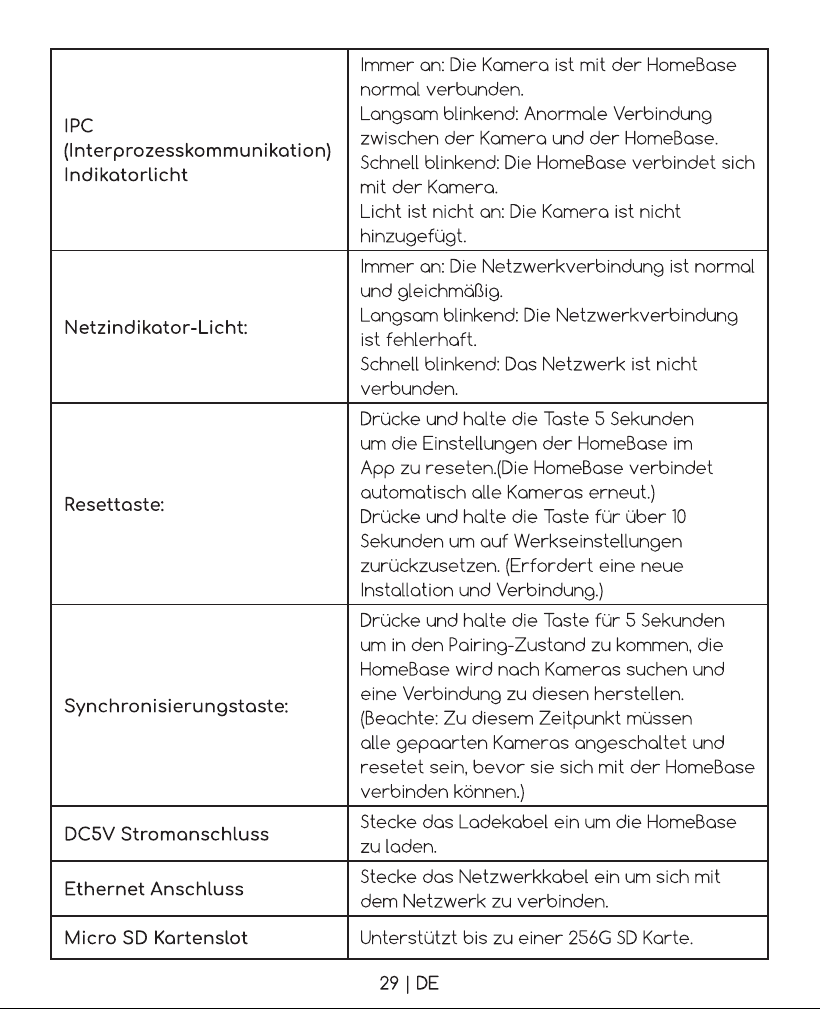 | | |
|---|---|
| IPC (Interprozesskommunikation) Indikatorlicht | Immer an: Die Kamera ist mit der HomeBase normal verbunden. Langsam blinkend: Anormale Verbindung zwischen der Kamera und der HomeBase. Schnell blinkend: Die HomeBase verbindet sich mit der Kamera. Licht ist nicht an: Die Kamera ist nicht hinzugefügt. |
| Netzindikator-Licht: | Immer an: Die Netzwerkverbindung ist normal und gleichmäßig. Langsam blinkend: Die Netzwerkverbindung ist fehlerhaft. Schnell blinkend: Das Netzwerk ist nicht verbunden. |
| Resettaste: | Drücke und halte die Taste 5 Sekunden um die Einstellungen der HomeBase im App zu reseten.(Die HomeBase verbindet automatisch alle Kameras erneut.) Drücke und halte die Taste für über 10 Sekunden um auf Werkseinstellungen zurückzusetzen. (Erfordert eine neue Installation und Verbindung.) |
| Synchronisierungstaste: | Drücke und halte die Taste für 5 Sekunden um in den Pairing-Zustand zu kommen, die HomeBase wird nach Kameras suchen und eine Verbindung zu diesen herstellen. (Beachte: Zu diesem Zeitpunkt müssen alle gepaarten Kameras angeschaltet und resetet sein, bevor sie sich mit der HomeBase verbinden können.) |
| DC5V Stromanschluss | Stecke das Ladekabel ein um die HomeBase zu laden. |
| Ethernet Anschluss | Stecke das Netzwerkkabel ein um sich mit dem Netzwerk zu verbinden. |
| Micro SD Kartenslot | Unterstützt bis zu einer 256G SD Karte. |

29 | DE